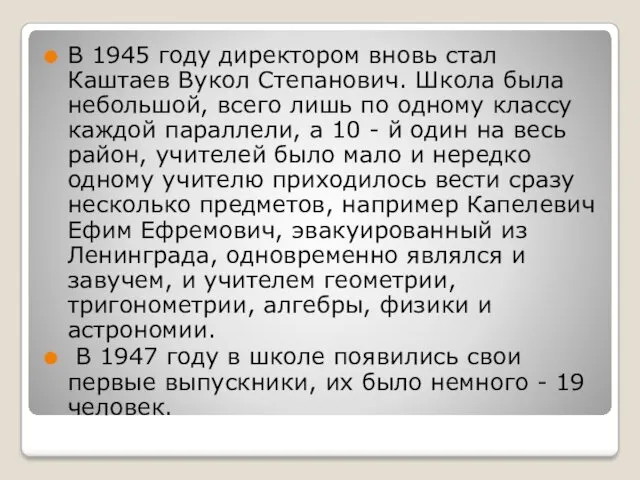 В 1945 году директором вновь стал Каштаев Вукол Степанович. Школа была небольшой, всего лишь по одному классу каждой параллели, а 10 - й один на весь район, учителей было мало и нередко одному учителю приходилось вести сразу несколько предметов, например Капелевич Ефим Ефремович, эвакуированный из Ленинграда, одновременно являлся и завучем, и учителем геометрии, тригонометрии, алгебры, физики и астрономии.

В 1947 году в школе появились свои первые выпускники, их было немного - 19 человек.